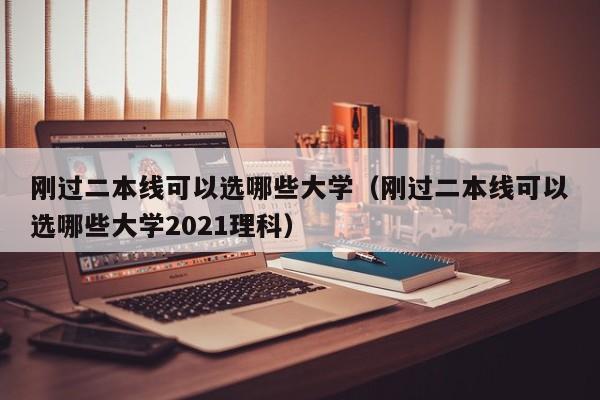 刚过二本线可以选哪些大学（刚过二本线可以选哪些大学2021理科）